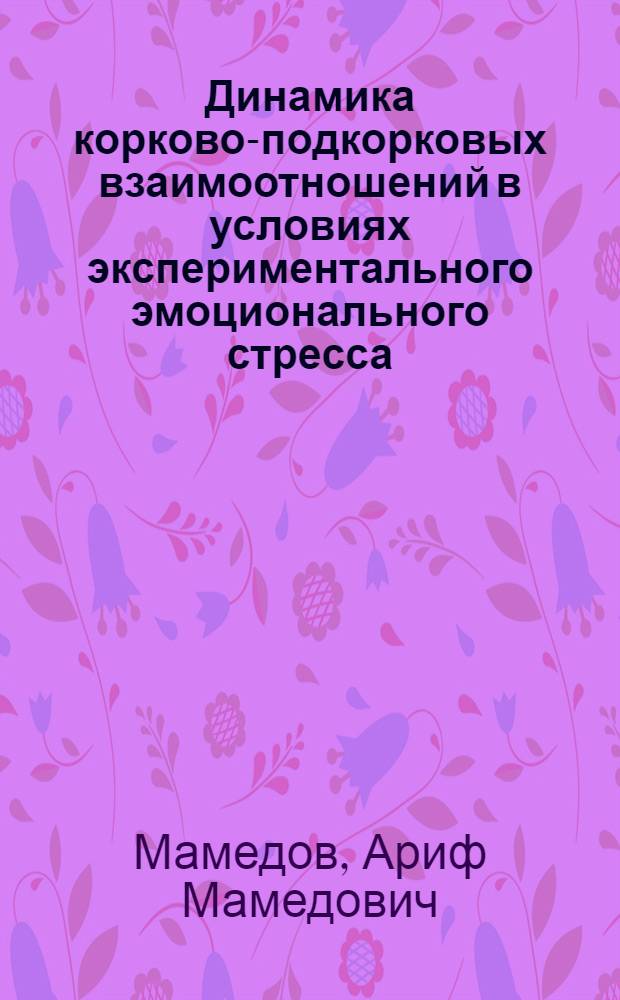 Динамика корково-подкорковых взаимоотношений в условиях экспериментального эмоционального стресса

Мамедов, Ариф Мамедович